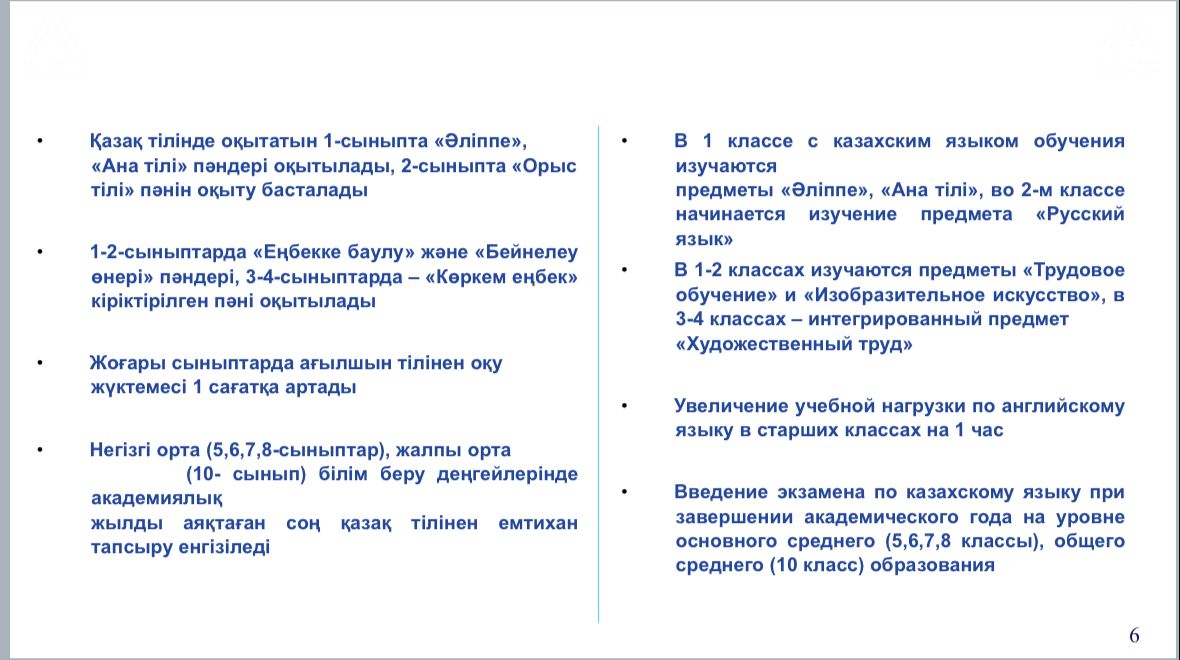 • Қазақ тілінде оқытатын 1-сыныпта «Әліппе», «Ана тілі» пәндері оқытылады, 2-сыныпта «Орыс тілі» пәнін оқыту басталады

• 1-2-сыныптарда «Еңбекке баулу» және «Бейнелеу өнері» пәндері, 3-4-сыныптарда – «Көркем еңбек» кіріктірілген пәні оқытылады

• Жоғары сыныптарда ағылшын тілінен оқу жүктемесі 1 сағатқа артады

• Негізгі орта (5,6,7,8-сыныптар), жалпы орта (10- сынып) білім беру деңгейлерінде академиялық жылды аяқтаған соң қазақ тілінен емтихан тапсыру енгізіледі

• В 1 классе с казахским языком обучения изучаются предметы «Әліппе», «Ана тілі», во 2-м классе начинается изучение предмета «Русский язык»

• В 1-2 классах изучаются предметы «Трудовое обучение» и «Изобразительное искусство», в 3-4 классах – интегрированный предмет «Художественный труд»

• Увеличение учебной нагрузки по английскому языку в старших классах на 1 час

• Введение экзамена по казахскому языку при завершении академического года на уровне основного среднего (5,6,7,8 классы), общего среднего (10 класс) образования

6